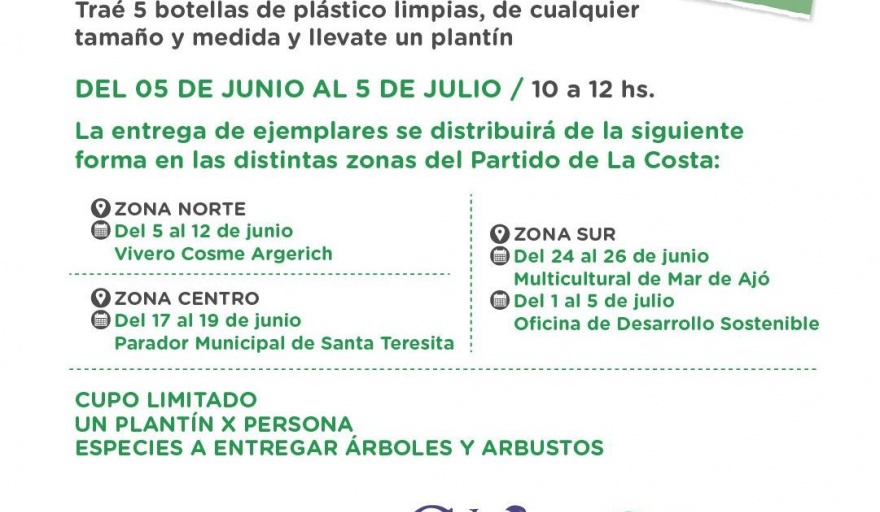 Traé 5 botellas de plástico limpias, de cualquier tamaño y medida y llevate un plantín

DEL 05 DE JUNIO AL 5 DE JULIO / 10 a 12 hs.

La entrega de ejemplares se distribuirá de la siguiente forma en las distintas zonas del Partido de La Costa:

ZONA NORTE
Del 5 al 12 de junio
Vivero Cosme Argerich

ZONA CENTRO
Del 17 al 19 de junio
Parador Municipal de Santa Teresita

ZONA SUR
Del 24 al 26 de junio
Multicultural de Mar de Ajó
Del 1 al 5 de julio
Oficina de Desarrollo Sostenible

CUPO LIMITADO
UN PLANTÍN X PERSONA
ESPECIES A ENTREGAR ÁRBOLES Y ARBUSTOS